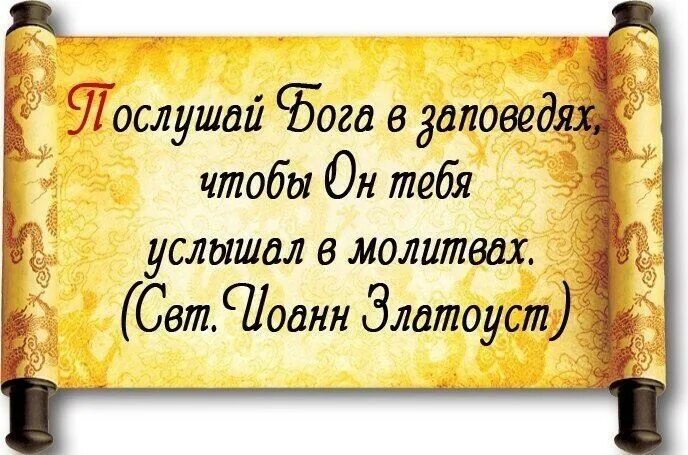 Послушай Бога в заповедях, чтобы Он тебя услышал в молитвах.
(Свт.Иоанн Златоуст)